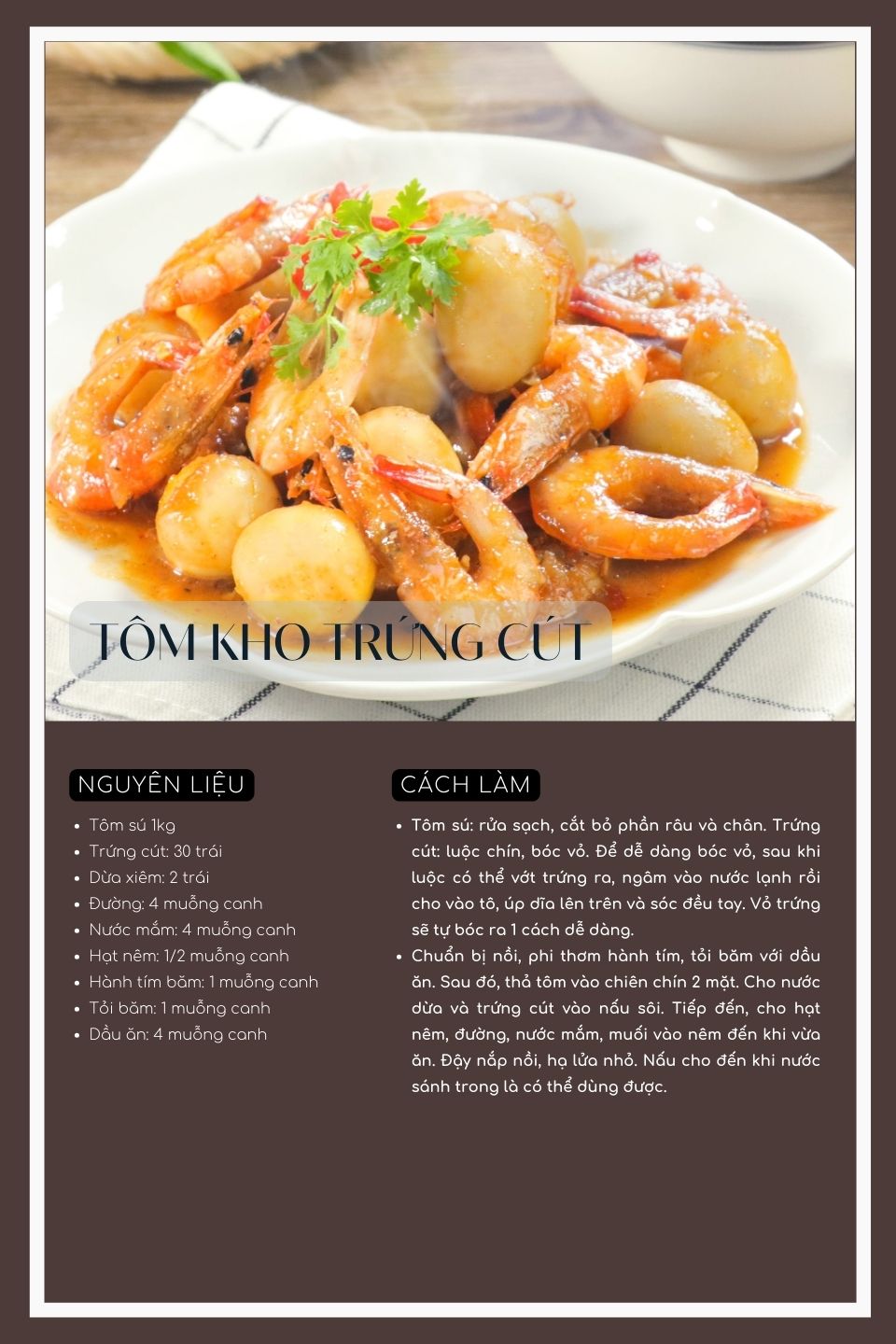 TÔM KHO TRỨNG CÚT

NGUYÊN LIỆU

- Tôm sú 1kg
- Trứng cút: 30 trái
- Dừa xiêm: 2 trái
- Đường: 4 muỗng canh
- Nước mắm: 4 muỗng canh
- Hạt nêm: 1/2 muỗng canh
- Hành tím băm: 1 muỗng canh
- Tỏi băm: 1 muỗng canh
- Dầu ăn: 4 muỗng canh

CÁCH LÀM

- Tôm sú: rửa sạch, cắt bỏ phần râu và chân. Trứng cút: luộc chín, bóc vỏ. Để dễ dàng bóc vỏ, sau khi luộc có thể vớt trứng ra, ngâm vào nước lạnh rồi cho vào tô, úp dĩa lên trên và sóc đều tay. Vỏ trứng sẽ tự bóc ra 1 cách dễ dàng.
- Chuẩn bị nồi, phi thơm hành tím, tỏi băm với dầu ăn. Sau đó, thả tôm vào chiên chín 2 mặt. Cho nước dừa và trứng cút vào nấu sôi. Tiếp đến, cho hạt nêm, đường, nước mắm, muối vào nêm đến khi vừa ăn. Đậy nắp nồi, hạ lửa nhỏ. Nấu cho đến khi nước sánh trong là có thể dùng được.